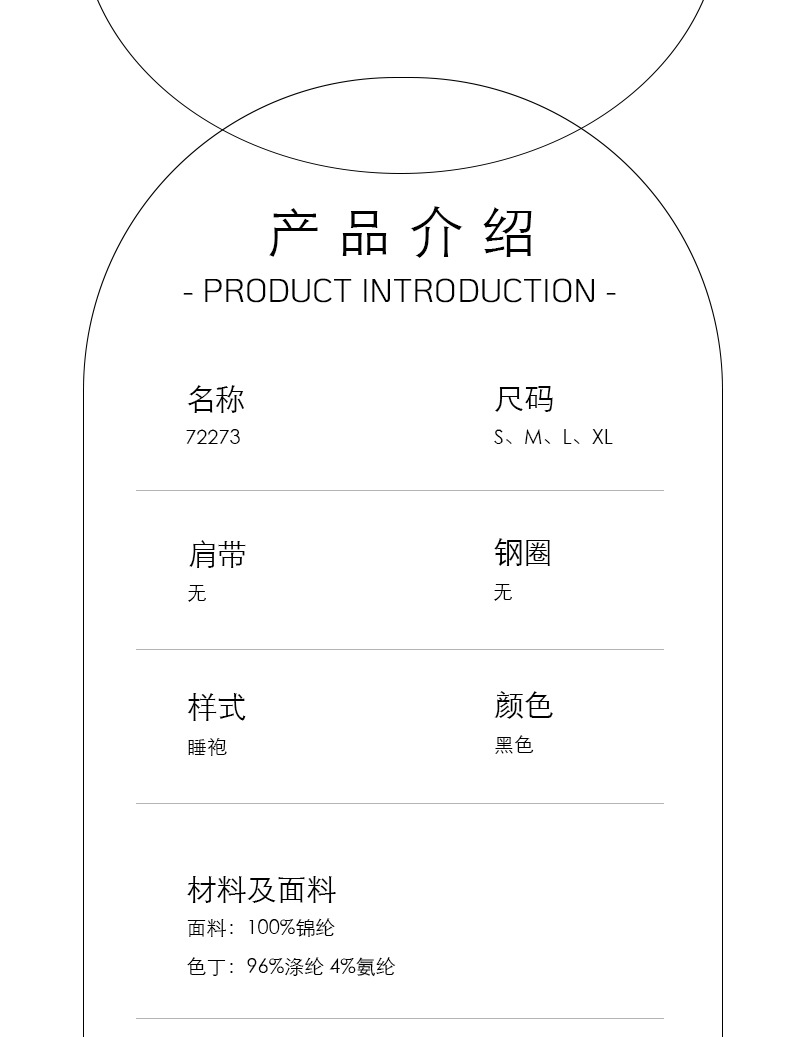 产品介绍
- PRODUCT INTRODUCTION -

名称
72273

尺码
S、M、L、XL

肩带
无

钢圈
无

样式
睡袍

颜色
黑色

材料及面料
面料：100%锦纶
色丁：96%涤纶 4%氨纶